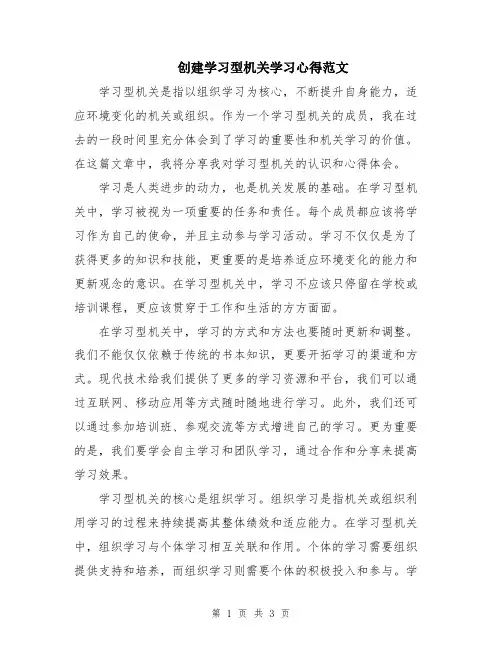 创建学习型机关学习心得范文

学习型机关是指以组织学习为核心，不断提升自身能力，适应环境变化的机关或组织。作为一个学习型机关的成员，我在过去的一段时间里充分体会到了学习的重要性和机关学习的价值。在这篇文章中，我将分享我对学习型机关的认识和心得体会。

学习是人类进步的动力，也是机关发展的基础。在学习型机关中，学习被视为一项重要的任务和责任。每个成员都应该将学习作为自己的使命，并且主动参与学习活动。学习不仅仅是为了获得更多的知识和技能，更重要的是培养适应环境变化的能力和更新观念的意识。在学习型机关中，学习不应该只停留在学校或培训课程，更应该贯穿于工作和生活的方方面面。

在学习型机关中，学习的方式和方法也要随时更新和调整。我们不能仅仅依赖于传统的书本知识，更要开拓学习的渠道和方式。现代技术给我们提供了更多的学习资源和平台，我们可以通过互联网、移动应用等方式随时随地进行学习。此外，我们还可以通过参加培训班、参观交流等方式增进自己的学习。更为重要的是，我们要学会自主学习和团队学习，通过合作和分享来提高学习效果。

学习型机关的核心是组织学习。组织学习是指机关或组织利用学习的过程来持续提高其整体绩效和适应能力。在学习型机关中，组织学习与个体学习相互关联和作用。个体的学习需要组织提供支持和培养，而组织学习则需要个体的积极投入和参与。学

第 1 页 共 3 页